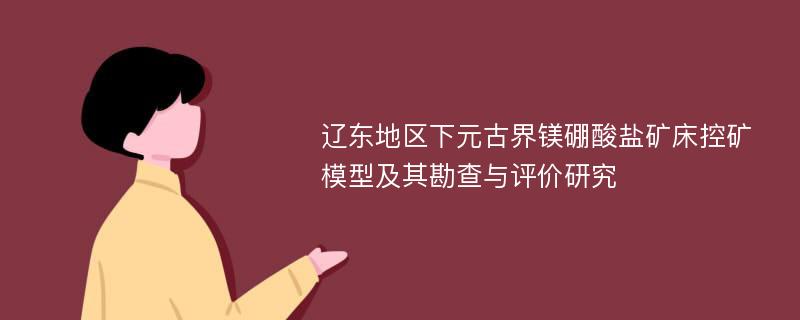 辽东地区下元古界镁硼酸盐矿床控矿模型及其勘查与评价研究